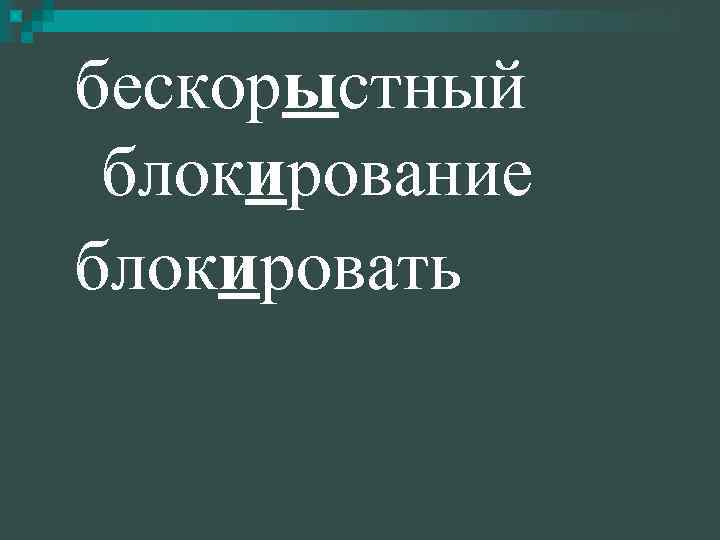 бескорыстный
блокирование
блокировать